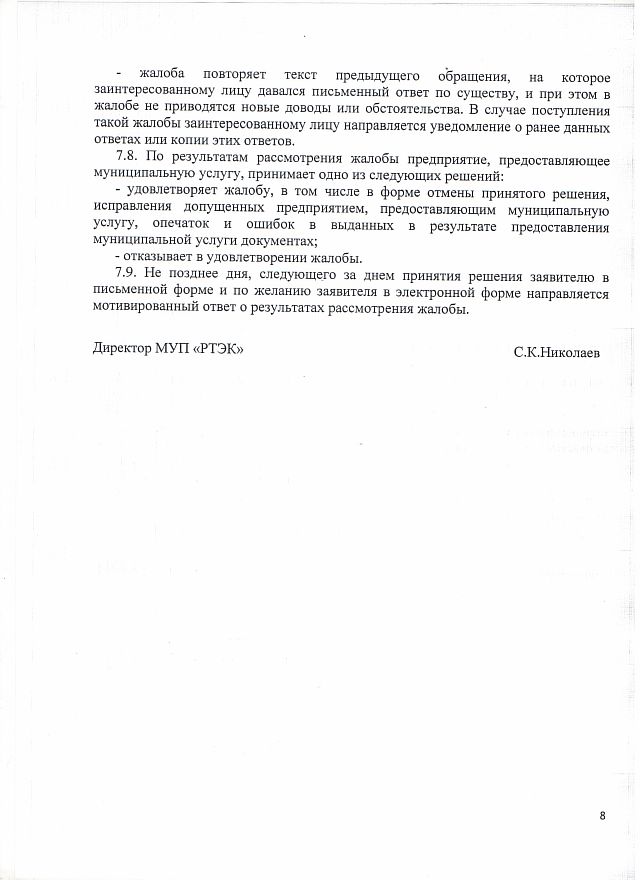 - жалоба повторяет текст предыдущего обращения, на которое заинтересованному лицу давался письменный ответ по существу, и при этом в жалобе не приводятся новые доводы или обстоятельства. В случае поступления такой жалобы заинтересованному лицу направляется уведомление о ранее данных ответах или копии этих ответов.

7.8. По результатам рассмотрения жалобы предприятие, предоставляющее муниципальную услугу, принимает одно из следующих решений:

- удовлетворяет жалобу, в том числе в форме отмены принятого решения, исправления допущенных предприятием, предоставляющим муниципальную услугу, опечаток и ошибок в выданных в результате предоставления муниципальной услуги документах;

- отказывает в удовлетворении жалобы.

7.9. Не позднее дня, следующего за днем принятия решения заявителю в письменной форме и по желанию заявителя в электронной форме направляется мотивированный ответ о результатах рассмотрения жалобы.

Директор МУП «РТЭК» С.К.Николаев

8